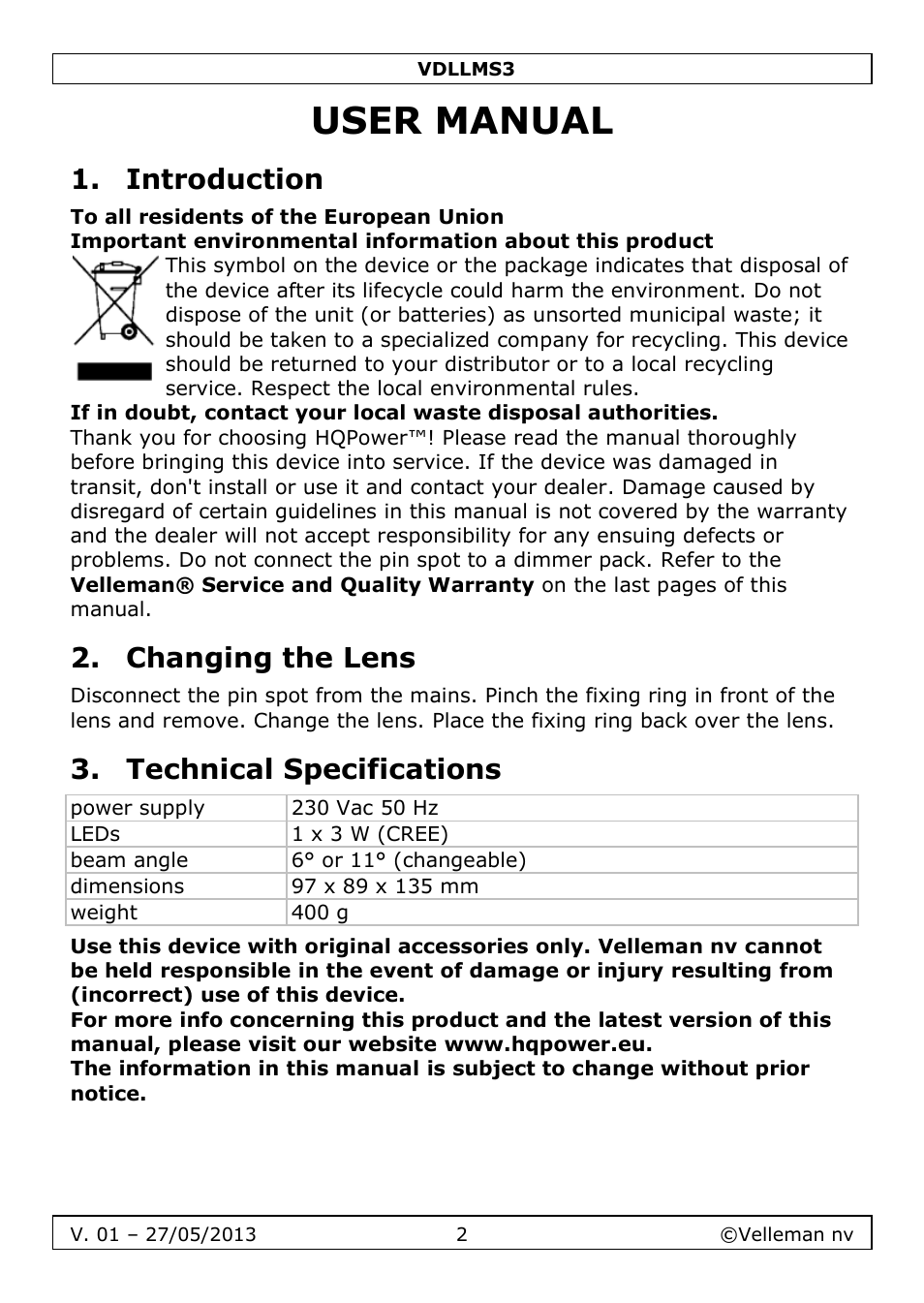 VDLLMS3

USER MANUAL

1. Introduction

To all residents of the European Union
Important environmental information about this product

This symbol on the device or the package indicates that disposal of the device after its lifecycle could harm the environment. Do not dispose of the unit (or batteries) as unsorted municipal waste; it should be taken to a specialized company for recycling. This device should be returned to your distributor or to a local recycling service. Respect the local environmental rules.

If in doubt, contact your local waste disposal authorities.

Thank you for choosing HQPower™! Please read the manual thoroughly before bringing this device into service. If the device was damaged in transit, don't install or use it and contact your dealer. Damage caused by disregard of certain guidelines in this manual is not covered by the warranty and the dealer will not accept responsibility for any ensuing defects or problems. Do not connect the pin spot to a dimmer pack. Refer to the Velleman® Service and Quality Warranty on the last pages of this manual.

2. Changing the Lens

Disconnect the pin spot from the mains. Pinch the fixing ring in front of the lens and remove. Change the lens. Place the fixing ring back over the lens.

3. Technical Specifications

| power supply | 230 Vac 50 Hz |
|---|---|
| LEDs | 1 x 3 W (CREE) |
| beam angle | 6° or 11° (changeable) |
| dimensions | 97 x 89 x 135 mm |
| weight | 400 g |

Use this device with original accessories only. Velleman nv cannot be held responsible in the event of damage or injury resulting from (incorrect) use of this device.
For more info concerning this product and the latest version of this manual, please visit our website www.hqpower.eu.
The information in this manual is subject to change without prior notice.

V. 01 – 27/05/2013 2 ©Velleman nv